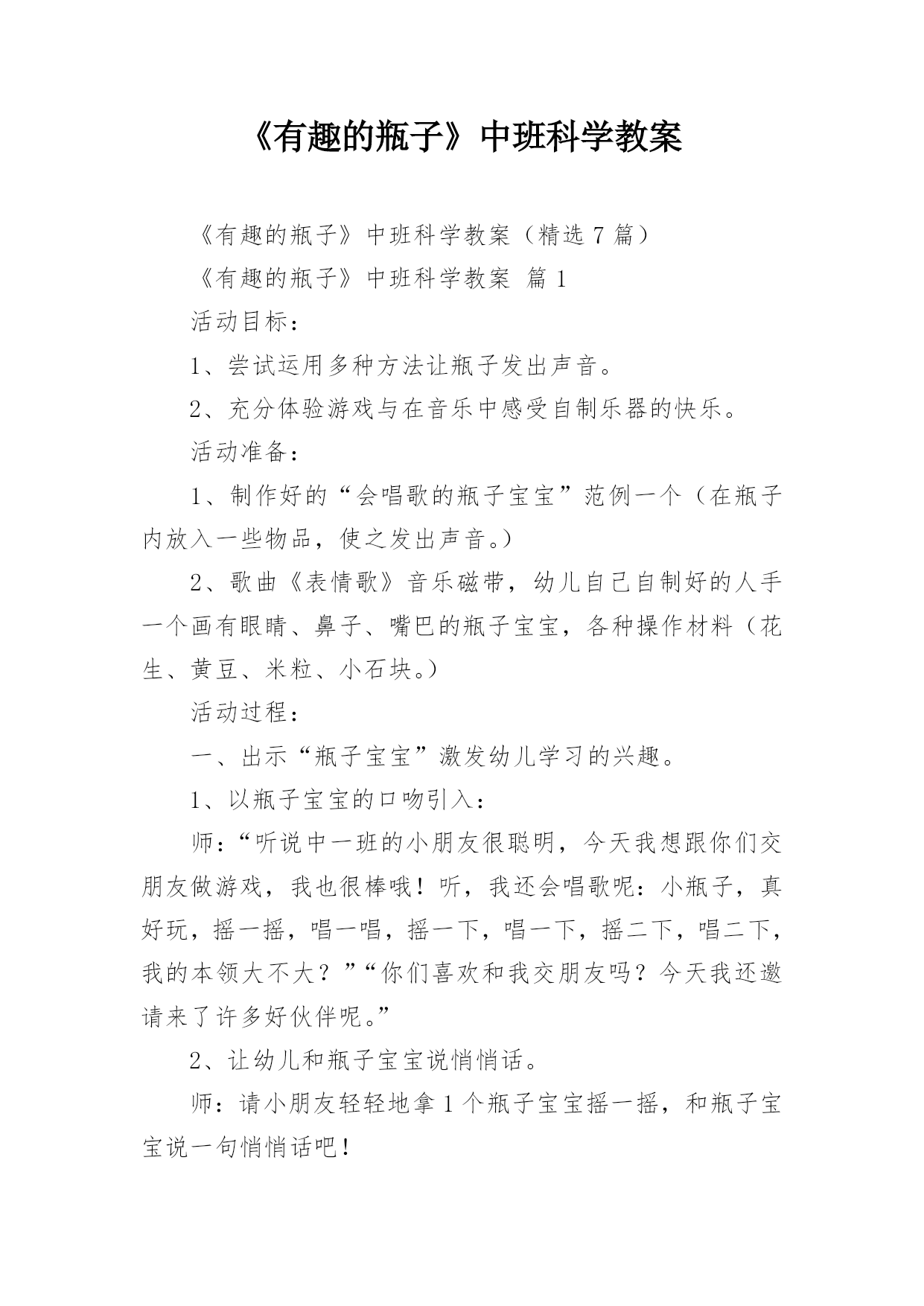 《有趣的瓶子》中班科学教案

《有趣的瓶子》中班科学教案（精选 7 篇）

《有趣的瓶子》中班科学教案 篇 1

活动目标：

1、尝试运用多种方法让瓶子发出声音。

2、充分体验游戏与在音乐中感受自制乐器的快乐。

活动准备：

1、制作好的“会唱歌的瓶子宝宝”范例一个（在瓶子内放入一些物品，使之发出声音。）

2、歌曲《表情歌》音乐磁带，幼儿自己自制好的人手一个画有眼睛、鼻子、嘴巴的瓶子宝宝，各种操作材料（花生、黄豆、米粒、小石块。）

活动过程：

一、出示“瓶子宝宝”激发幼儿学习的兴趣。

1、以瓶子宝宝的口吻引入：

师：“听说中一班的小朋友很聪明，今天我想跟你们交朋友做游戏，我也很棒哦！听，我还会唱歌呢：小瓶子，真好玩，摇一摇，唱一唱，摇一下，唱一下，摇二下，唱二下，我的本领大不大？”“你们喜欢和我交朋友吗？今天我还邀请来了许多好伙伴呢。”

2、让幼儿和瓶子宝宝说悄悄话。

师：请小朋友轻轻地拿 1 个瓶子宝宝摇一摇，和瓶子宝宝说一句悄悄话吧！